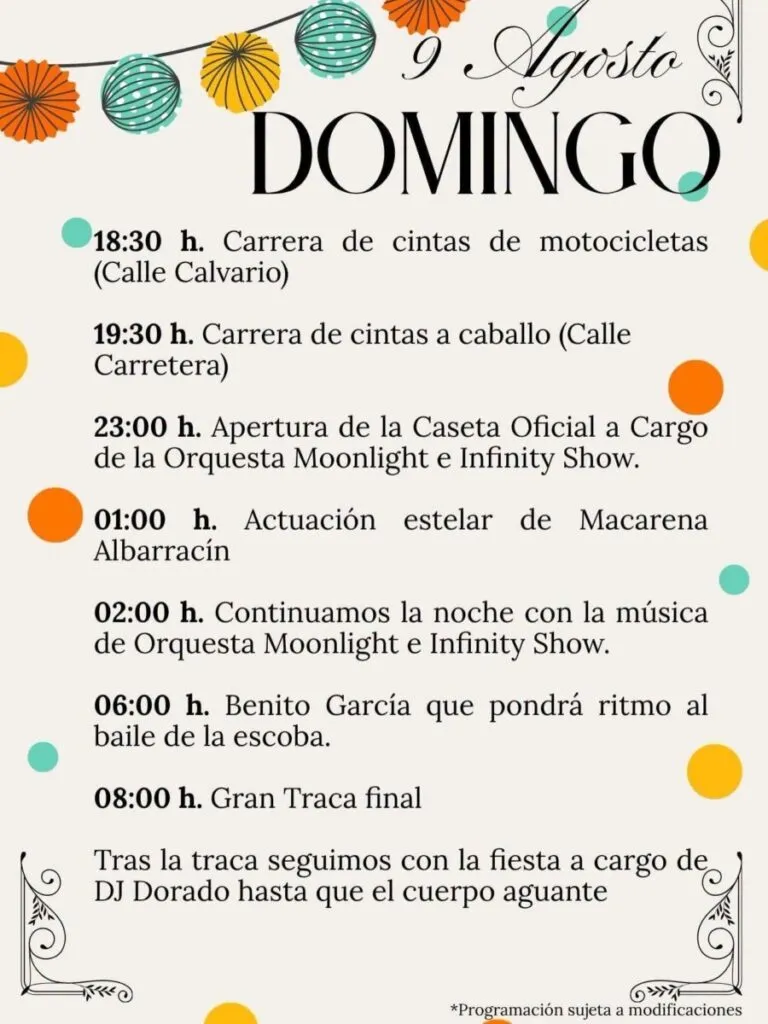 9 Agosto
DOMINGO

18:30 h. Carrera de cintas de motocicletas (Calle Calvario)

19:30 h. Carrera de cintas a caballo (Calle Carretera)

23:00 h. Apertura de la Caseta Oficial a Cargo de la Orquesta Moonlight e Infinity Show.

01:00 h. Actuación estelar de Macarena Albarracín

02:00 h. Continuamos la noche con la música de Orquesta Moonlight e Infinity Show.

06:00 h. Benito García que pondrá ritmo al baile de la escoba.

08:00 h. Gran Traca final

Tras la traca seguimos con la fiesta a cargo de DJ Dorado hasta que el cuerpo aguante

*Programación sujeta a modificaciones